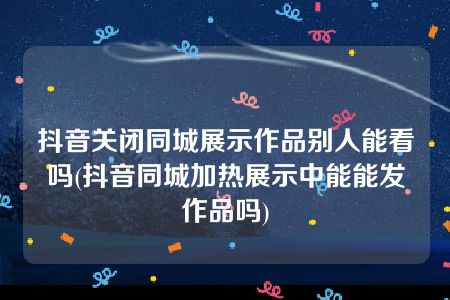 抖音关闭同城展示作品别人能看吗(抖音同城加热展示中能能发作品吗)